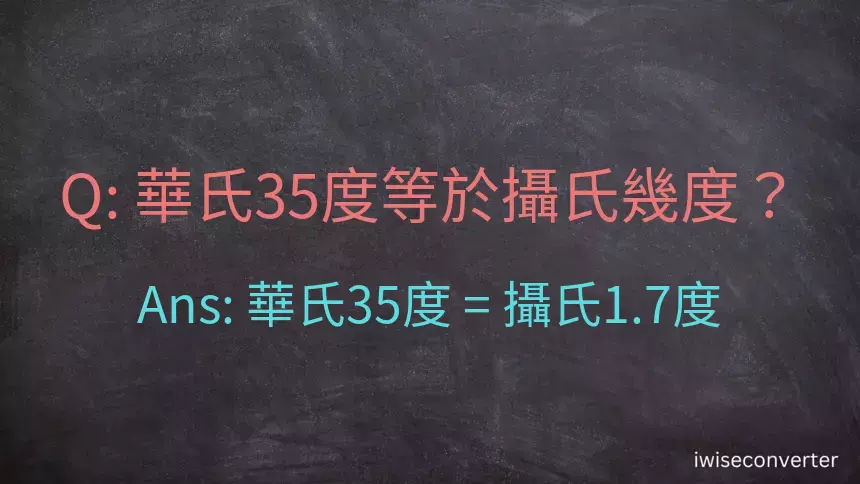 Q: 華氏35度等於攝氏幾度？

Ans: 華氏35度 = 攝氏1.7度

iwiseconverter